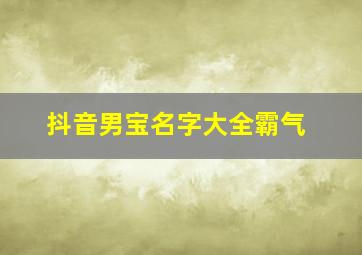 抖音男宝名字大全霸气